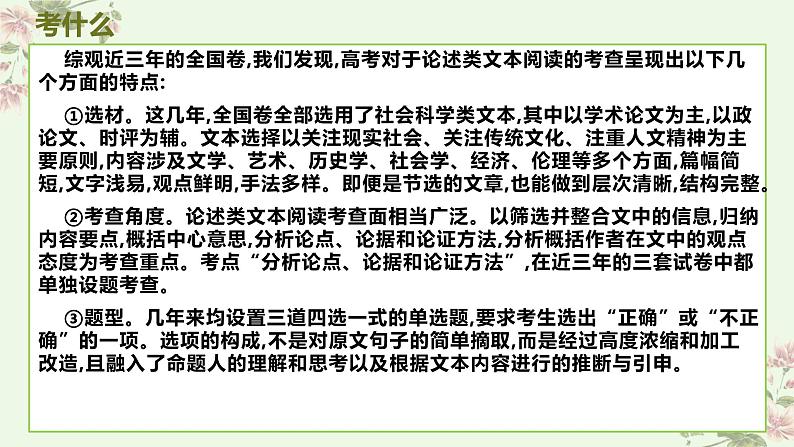 考什么

综观近三年的全国卷,我们发现,高考对于论述类文本阅读的考查呈现出以下几个方面的特点:

①选材。这几年,全国卷全部选用了社会科学类文本,其中以学术论文为主,以政论文、时评为辅。文本选择以关注现实社会、关注传统文化、注重人文精神为主要原则,内容涉及文学、艺术、历史学、社会学、经济、伦理等多个方面,篇幅简短,文字浅易,观点鲜明,手法多样。即便是节选的文章,也能做到层次清晰,结构完整。

②考查角度。论述类文本阅读考查面相当广泛。以筛选并整合文中的信息,归纳内容要点,概括中心意思,分析论点、论据和论证方法,分析概括作者在文中的观点态度为考查重点。考点“分析论点、论据和论证方法”,在近三年的三套试卷中都单独设题考查。

③题型。几年来均设置三道四选一式的单选题,要求考生选出“正确”或“不正确”的一项。选项的构成,不是对原文句子的简单摘取,而是经过高度浓缩和加工改造,且融入了命题人的理解和思考以及根据文本内容进行的推断与引申。